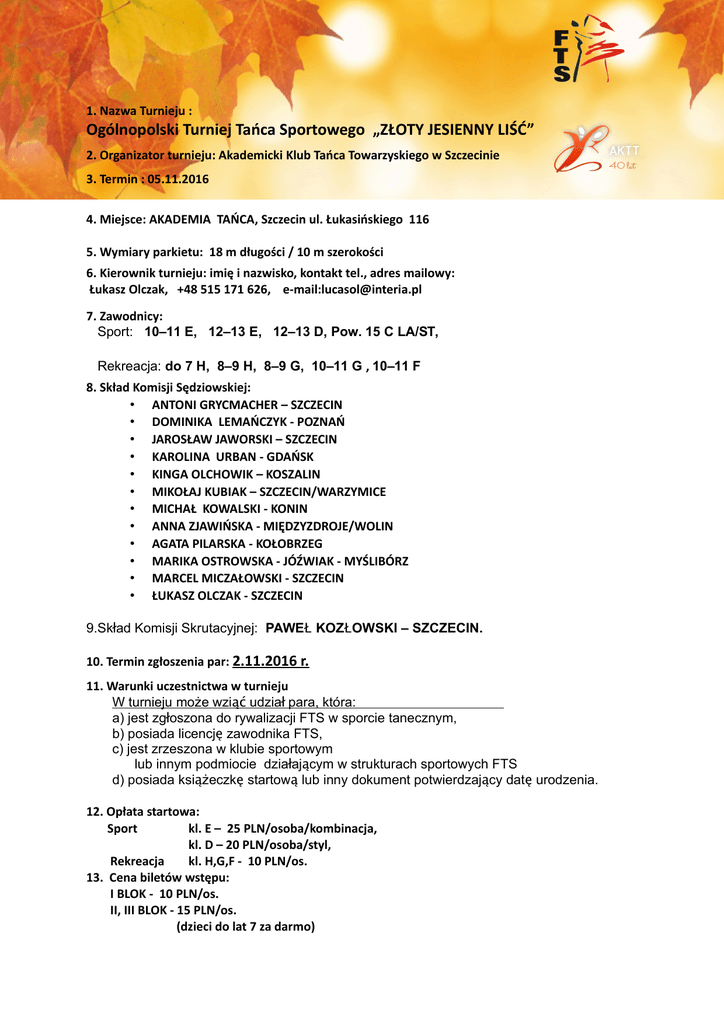 FTS

AKTT 40 lat

1. Nazwa Turnieju :
Ogólnopolski Turniej Tańca Sportowego „ZŁOTY JESIENNY LIŚĆ”

2. Organizator turnieju: Akademicki Klub Tańca Towarzyskiego w Szczecinie

3. Termin : 05.11.2016

4. Miejsce: AKADEMIA TAŃCA, Szczecin ul. Łukasińskiego 116

5. Wymiary parkietu: 18 m długości / 10 m szerokości

6. Kierownik turnieju: imię i nazwisko, kontakt tel., adres mailowy:
Łukasz Olczak, +48 515 171 626, e-mail:lucasol@interia.pl

7. Zawodnicy:
Sport: 10–11 E, 12–13 E, 12–13 D, Pow. 15 C LA/ST,

Rekreacja: do 7 H, 8–9 H, 8–9 G, 10–11 G , 10–11 F

8. Skład Komisji Sędziowskiej:
• ANTONI GRYCMACHER – SZCZECIN
• DOMINIKA LEMAŃCZYK - POZNAŃ
• JAROSŁAW JAWORSKI – SZCZECIN
• KAROLINA URBAN - GDAŃSK
• KINGA OLCHOWIK – KOSZALIN
• MIKOŁAJ KUBIAK – SZCZECIN/WARZYMICE
• MICHAŁ KOWALSKI - KONIN
• ANNA ZJAWIŃSKA - MIĘDZYZDROJE/WOLIN
• AGATA PILARSKA - KOŁOBRZEG
• MARIKA OSTROWSKA - JÓŹWIAK - MYŚLIBÓRZ
• MARCEL MICZAŁOWSKI - SZCZECIN
• ŁUKASZ OLCZAK - SZCZECIN

9.Skład Komisji Skrutacyjnej: PAWEŁ KOZŁOWSKI – SZCZECIN.

10. Termin zgłoszenia par: 2.11.2016 r.

11. Warunki uczestnictwa w turnieju
W turnieju może wziąć udział para, która:
a) jest zgłoszona do rywalizacji FTS w sporcie tanecznym,
b) posiada licencję zawodnika FTS,
c) jest zrzeszona w klubie sportowym
lub innym podmiocie działającym w strukturach sportowych FTS
d) posiada książeczkę startową lub inny dokument potwierdzający datę urodzenia.

12. Opłata startowa:
Sport kl. E – 25 PLN/osoba/kombinacja,
kl. D – 20 PLN/osoba/styl,
Rekreacja kl. H,G,F - 10 PLN/os.
13. Cena biletów wstępu:
I BLOK - 10 PLN/os.
II, III BLOK - 15 PLN/os.
(dzieci do lat 7 za darmo)